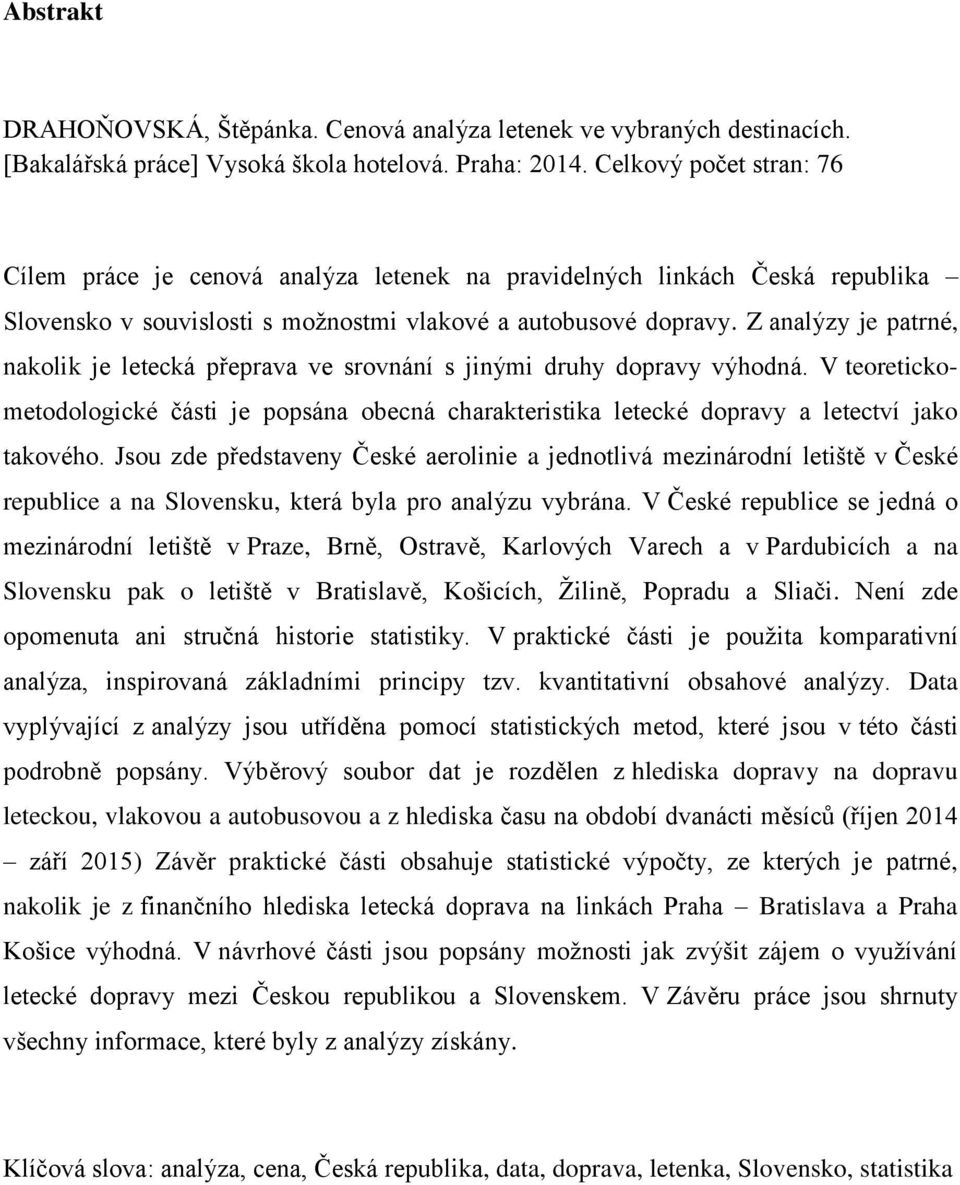 Abstrakt

DRAHOŇOVSKÁ, Štěpánka. Cenová analýza letenek ve vybraných destinacích. [Bakalářská práce] Vysoká škola hotelová. Praha: 2014. Celkový počet stran: 76

Cílem práce je cenová analýza letenek na pravidelných linkách Česká republika – Slovensko v souvislosti s možnostmi vlakové a autobusové dopravy. Z analýzy je patrné, nakolik je letecká přeprava ve srovnání s jinými druhy dopravy výhodná. V teoreticko-metodologické části je popsána obecná charakteristika letecké dopravy a letectví jako takového. Jsou zde představeny České aerolinie a jednotlivá mezinárodní letiště v České republice a na Slovensku, která byla pro analýzu vybrána. V České republice se jedná o mezinárodní letiště v Praze, Brně, Ostravě, Karlových Varech a v Pardubicích a na Slovensku pak o letiště v Bratislavě, Košicích, Žilině, Popradu a Sliači. Není zde opomenuta ani stručná historie statistiky. V praktické části je použita komparativní analýza, inspirovaná základními principy tzv. kvantitativní obsahové analýzy. Data vyplývající z analýzy jsou utříděna pomocí statistických metod, které jsou v této části podrobně popsány. Výběrový soubor dat je rozdělen z hlediska dopravy na dopravu leteckou, vlakovou a autobusovou a z hlediska času na období dvanácti měsíců (říjen 2014 – září 2015) Závěr praktické části obsahuje statistické výpočty, ze kterých je patrné, nakolik je z finančního hlediska letecká doprava na linkách Praha – Bratislava a Praha Košice výhodná. V návrhové části jsou popsány možnosti jak zvýšit zájem o využívání letecké dopravy mezi Českou republikou a Slovenskem. V Závěru práce jsou shrnuty všechny informace, které byly z analýzy získány.

Klíčová slova: analýza, cena, Česká republika, data, doprava, letenka, Slovensko, statistika